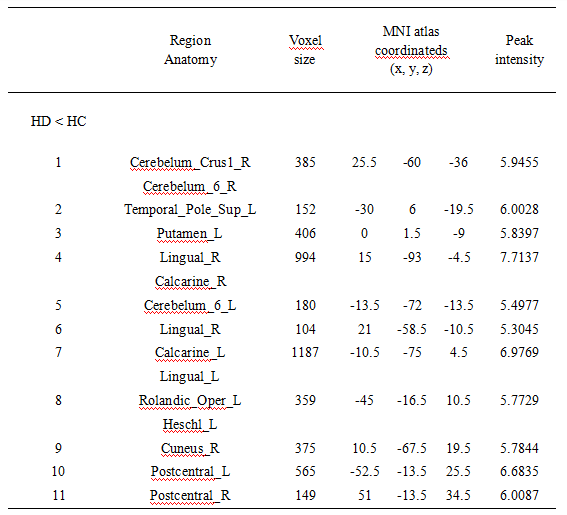 |  | Region Anatomy | Voxel size | MNI atlas coordinateds (x, y, z) | | | Peak intensity |
|---|---|---|---|---|---|---|
| HD < HC | | | | | | |
| 1 | Cerebelum_Crus1_R | 385 | 25.5 | -60 | -36 | 5.9455 |
|  | Cerebelum_6_R | | | | | |
| 2 | Temporal_Pole_Sup_L | 152 | -30 | 6 | -19.5 | 6.0028 |
| 3 | Putamen_L | 406 | 0 | 1.5 | -9 | 5.8397 |
| 4 | Lingual_R | 994 | 15 | -93 | -4.5 | 7.7137 |
|  | Calcarine_R | | | | | |
| 5 | Cerebelum_6_L | 180 | -13.5 | -72 | -13.5 | 5.4977 |
| 6 | Lingual_R | 104 | 21 | -58.5 | -10.5 | 5.3045 |
| 7 | Calcarine_L | 1187 | -10.5 | -75 | 4.5 | 6.9769 |
|  | Lingual_L | | | | | |
| 8 | Rolandic_Oper_L | 359 | -45 | -16.5 | 10.5 | 5.7729 |
|  | Heschl_L | | | | | |
| 9 | Cuneus_R | 375 | 10.5 | -67.5 | 19.5 | 5.7844 |
| 10 | Postcentral_L | 565 | -52.5 | -13.5 | 25.5 | 6.6835 |
| 11 | Postcentral_R | 149 | 51 | -13.5 | 34.5 | 6.0087 |